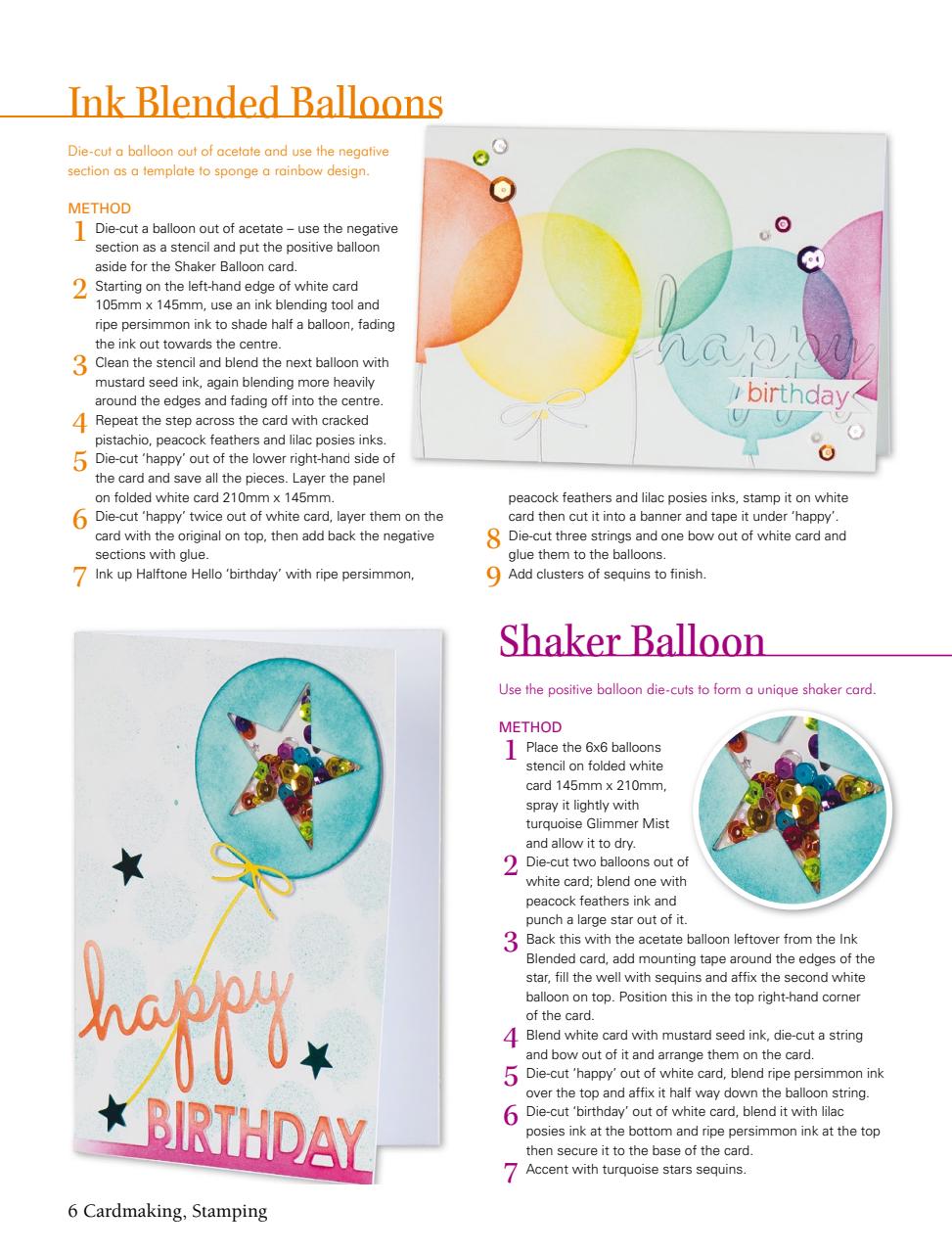 Ink Blended Balloons

Die-cut a balloon out of acetate and use the negative section as a template to sponge a rainbow design.

METHOD
1 Die-cut a balloon out of acetate – use the negative section as a stencil and put the positive balloon aside for the Shaker Balloon card.
2 Starting on the left-hand edge of white card 105mm x 145mm, use an ink blending tool and ripe persimmon ink to shade half a balloon, fading the ink out towards the centre.
3 Clean the stencil and blend the next balloon with mustard seed ink, again blending more heavily around the edges and fading off into the centre.
4 Repeat the step across the card with cracked pistachio, peacock feathers and lilac posies inks.
5 Die-cut 'happy' out of the lower right-hand side of the card and save all the pieces. Layer the panel on folded white card 210mm x 145mm.
6 Die-cut 'happy' twice out of white card, layer them on the card with the original on top, then add back the negative sections with glue.
7 Ink up Halftone Hello 'birthday' with ripe persimmon, peacock feathers and lilac posies inks, stamp it on white card then cut it into a banner and tape it under 'happy'.
8 Die-cut three strings and one bow out of white card and glue them to the balloons.
9 Add clusters of sequins to finish.

happy
birthday

Shaker Balloon

Use the positive balloon die-cuts to form a unique shaker card.

METHOD
1 Place the 6x6 balloons stencil on folded white card 145mm x 210mm, spray it lightly with turquoise Glimmer Mist and allow it to dry.
2 Die-cut two balloons out of white card; blend one with peacock feathers ink and punch a large star out of it.
3 Back this with the acetate balloon leftover from the Ink Blended card, add mounting tape around the edges of the star, fill the well with sequins and affix the second white balloon on top. Position this in the top right-hand corner of the card.
4 Blend white card with mustard seed ink, die-cut a string and bow out of it and arrange them on the card.
5 Die-cut 'happy' out of white card, blend ripe persimmon ink over the top and affix it half way down the balloon string.
6 Die-cut 'birthday' out of white card, blend it with lilac posies ink at the bottom and ripe persimmon ink at the top then secure it to the base of the card.
7 Accent with turquoise stars sequins.

happy
BIRTHDAY

6 Cardmaking, Stamping